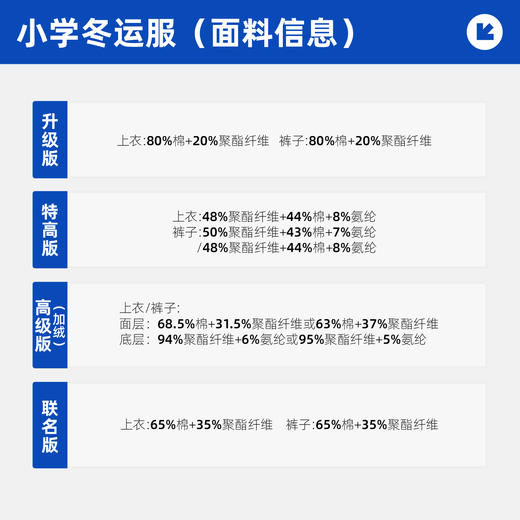 小学冬运服（面料信息）

升级版

上衣:80%棉+20%聚酯纤维 裤子:80%棉+20%聚酯纤维

特高版

上衣:48%聚酯纤维+44%棉+8%氨纶
裤子:50%聚酯纤维+43%棉+7%氨纶
/48%聚酯纤维+44%棉+8%氨纶

高级版（加绒）

上衣/裤子:
面层: 68.5%棉+31.5%聚酯纤维或63%棉+37%聚酯纤维
底层: 94%聚酯纤维+6%氨纶或95%聚酯纤维+5%氨纶

联名版

上衣:65%棉+35%聚酯纤维 裤子:65%棉+35%聚酯纤维